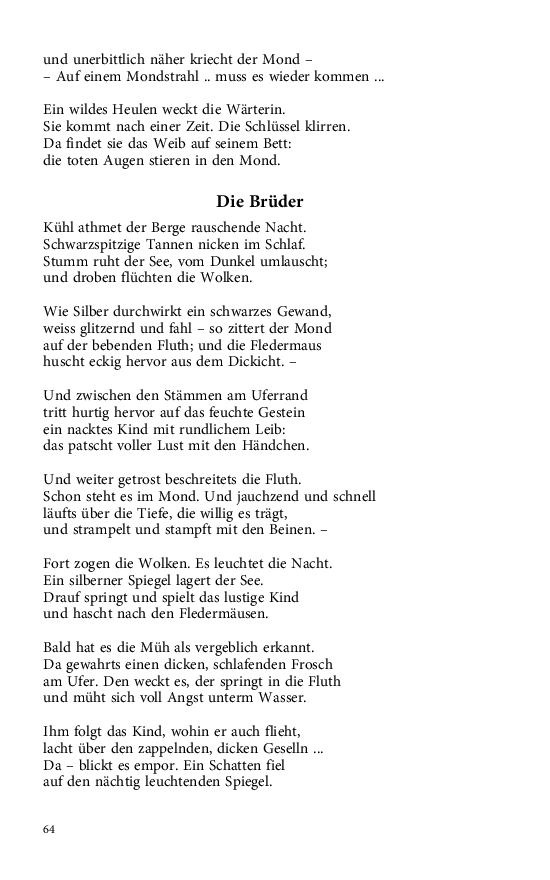 und unerbittlich näher kriecht der Mond –
– Auf einem Mondstrahl .. muss es wieder kommen ...

Ein wildes Heulen weckt die Wärterin.
Sie kommt nach einer Zeit. Die Schlüssel klirren.
Da findet sie das Weib auf seinem Bett:
die toten Augen stieren in den Mond.

Die Brüder

Kühl athmet der Berge rauschende Nacht.
Schwarzspitzige Tannen nicken im Schlaf.
Stumm ruht der See, vom Dunkel umlauscht;
und droben flüchten die Wolken.

Wie Silber durchwirkt ein schwarzes Gewand,
weiss glitzernd und fahl – so zittert der Mond
auf der bebenden Fluth; und die Fledermaus
huscht eckig hervor aus dem Dickicht. –

Und zwischen den Stämmen am Uferrand
tritt hurtig hervor auf das feuchte Gestein
ein nacktes Kind mit rundlichem Leib:
das patscht voller Lust mit den Händchen.

Und weiter getrost beschreitets die Fluth.
Schon steht es im Mond. Und jauchzend und schnell
läufts über die Tiefe, die willig es trägt,
und strampelt und stampft mit den Beinen. –

Fort zogen die Wolken. Es leuchtet die Nacht.
Ein silberner Spiegel lagert der See.
Drauf springt und spielt das lustige Kind
und hascht nach den Fledermäusen.

Bald hat es die Müh als vergeblich erkannt.
Da gewahrts einen dicken, schlafenden Frosch
am Ufer. Den weckt es, der springt in die Fluth
und müht sich voll Angst unterm Wasser.

Ihm folgt das Kind, wohin er auch flieht,
lacht über den zappelnden, dicken Geselln ...
Da – blickt es empor. Ein Schatten fiel
auf den nächtig leuchtenden Spiegel.

64